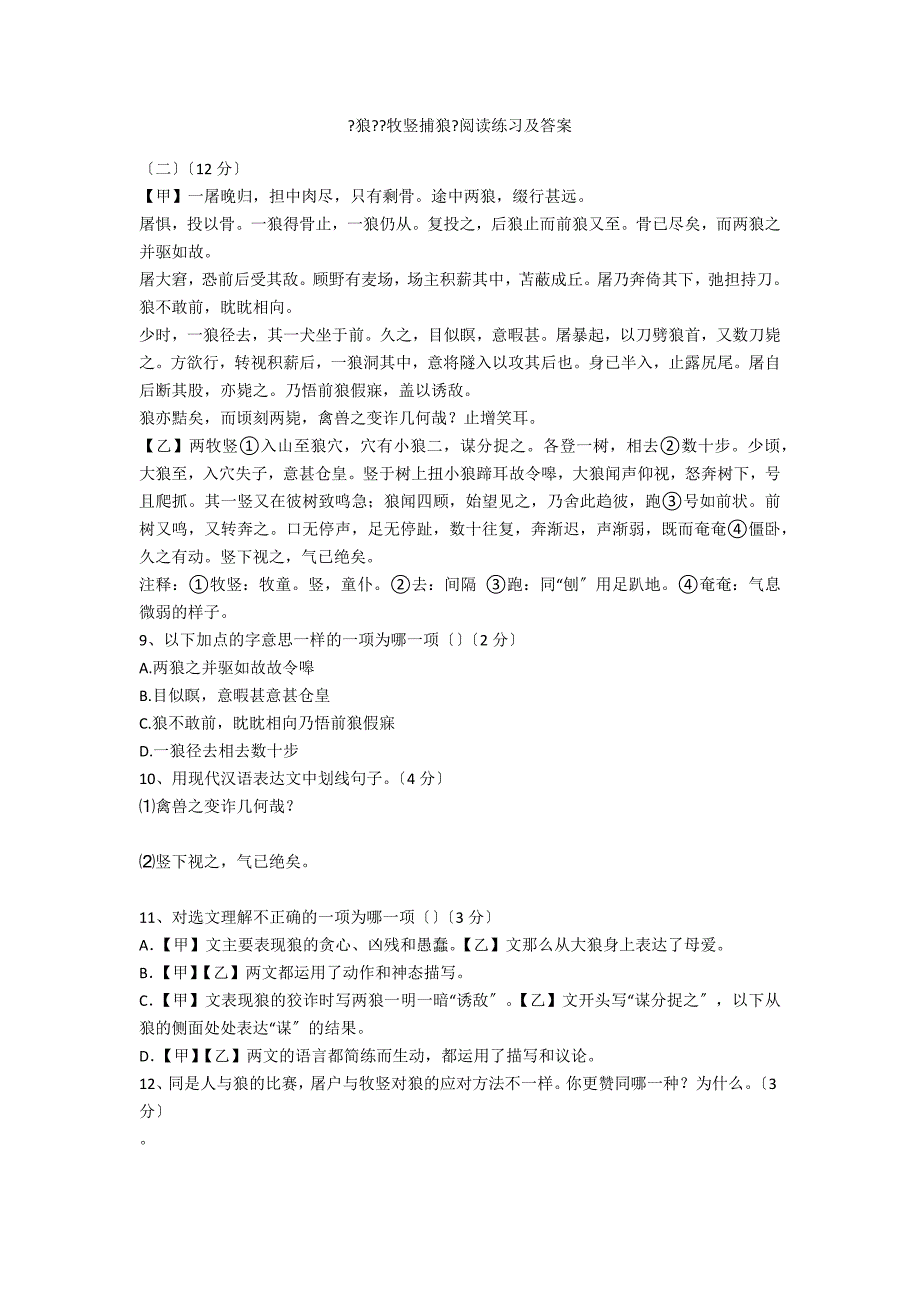 ?狼??牧竖捕狼?阅读练习及答案

〔二〕〔12 分〕

【甲】一屠晚归，担中肉尽，只有剩骨。途中两狼，缀行甚远。

屠惧，投以骨。一狼得骨止，一狼仍从。复投之，后狼止而前狼又至。骨已尽矣，而两狼之并驱如故。

屠大窘，恐前后受其敌。顾野有麦场，场主积薪其中，苫蔽成丘。屠乃奔倚其下，弛担持刀。狼不敢前，眈眈相向。

少时，一狼径去，其一犬坐于前。久之，目似瞑，意暇甚。屠暴起，以刀劈狼首，又数刀毙之。方欲行，转视积薪后，一狼洞其中，意将隧入以攻其后也。身已半入，止露尻尾。屠自后断其股，亦毙之。乃悟前狼假寐，盖以诱敌。

狼亦黠矣，而顷刻两毙，禽兽之变诈几何哉？止增笑耳。

【乙】两牧竖①入山至狼穴，穴有小狼二，谋分捉之。各登一树，相去②数十步。少顷，大狼至，入穴失子，意甚仓皇。竖于树上扭小狼蹄耳故令嗥，大狼闻声仰视，怒奔树下，号且爬抓。其一竖又在彼树致鸣急；狼闻四顾，始望见之，乃舍此趋彼，跑③号如前状。前树又鸣，又转奔之。口无停声，足无停趾，数十往复，奔渐迟，声渐弱，既而奄奄④僵卧，久之有动。竖下视之，气已绝矣。

注释：①牧竖：牧童。竖，童仆。②去：间隔 ③跑：同“刨〞用足趴地。④奄奄：气息微弱的样子。

9、以下加点的字意思一样的一项为哪一项〔〕〔2 分〕

A.两狼之并驱如故故令嗥

B.目似瞑，意暇甚意甚仓皇

C.狼不敢前，眈眈相向乃悟前狼假寐

D.一狼径去相去数十步

10、用现代汉语表达文中划线句子。〔4 分〕

⑴禽兽之变诈几何哉？

⑵竖下视之，气已绝矣。

11、对选文理解不正确的一项为哪一项〔〕〔3 分〕

A.【甲】文主要表现狼的贪心、凶残和愚蠢。【乙】文那么从大狼身上表达了母爱。

B.【甲】【乙】两文都运用了动作和神态描写。

C.【甲】文表现狼的狡诈时写两狼一明一暗“诱敌〞。【乙】文开头写“谋分捉之〞，以下从狼的侧面处处表达“谋〞的结果。

D.【甲】【乙】两文的语言都简练而生动，都运用了描写和议论。

12、同是人与狼的比赛，屠户与牧竖对狼的应对方法不一样。你更赞同哪一种？为什么。〔3 分〕

。